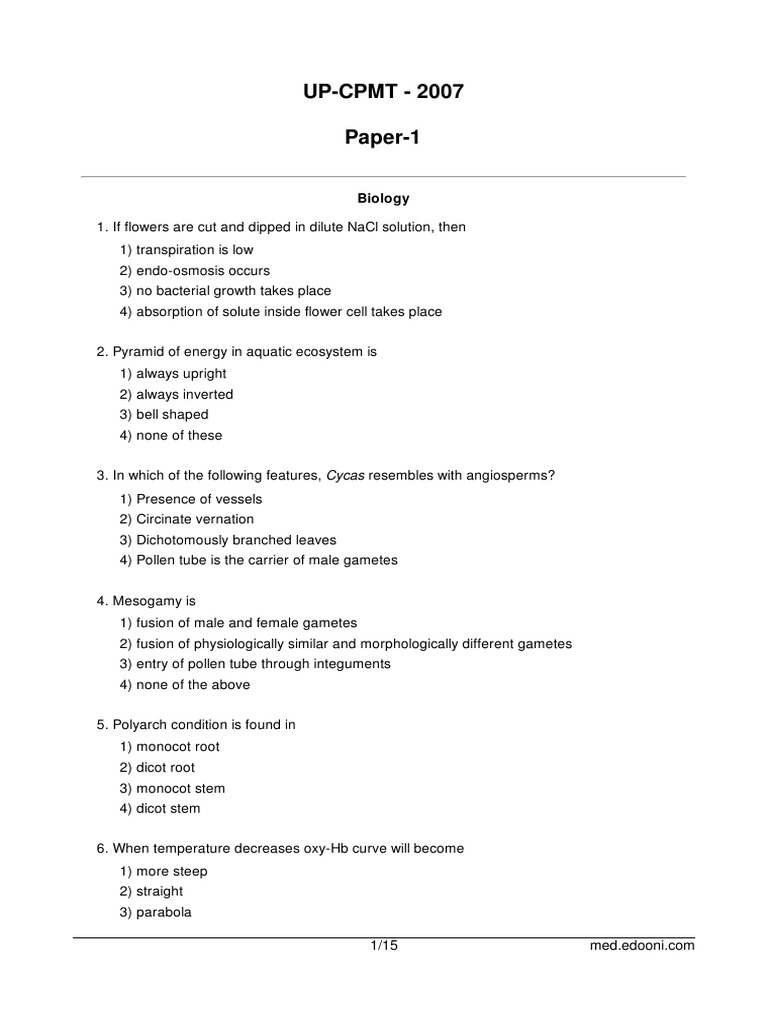 UP-CPMT - 2007

Paper-1

Biology

1. If flowers are cut and dipped in dilute NaCl solution, then
1) transpiration is low
2) endo-osmosis occurs
3) no bacterial growth takes place
4) absorption of solute inside flower cell takes place

2. Pyramid of energy in aquatic ecosystem is
1) always upright
2) always inverted
3) bell shaped
4) none of these

3. In which of the following features, Cycas resembles with angiosperms?
1) Presence of vessels
2) Circinate vernation
3) Dichotomously branched leaves
4) Pollen tube is the carrier of male gametes

4. Mesogamy is
1) fusion of male and female gametes
2) fusion of physiologically similar and morphologically different gametes
3) entry of pollen tube through integuments
4) none of the above

5. Polyarch condition is found in
1) monocot root
2) dicot root
3) monocot stem
4) dicot stem

6. When temperature decreases oxy-Hb curve will become
1) more steep
2) straight
3) parabola

1/15 med.edooni.com